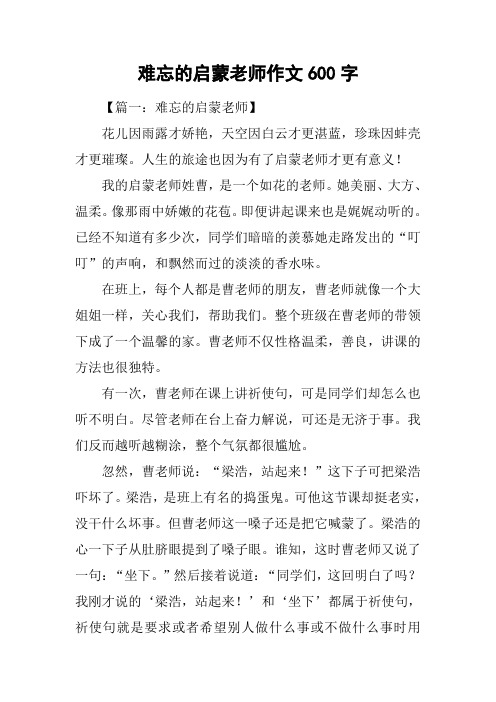 难忘的启蒙老师作文 600 字

【篇一：难忘的启蒙老师】

花儿因雨露才娇艳，天空因白云才更湛蓝，珍珠因蚌壳才更璀璨。人生的旅途也因为有了启蒙老师才更有意义！

我的启蒙老师姓曹，是一个如花的老师。她美丽、大方、温柔。像那雨中娇嫩的花苞。即便讲起课来也是娓娓动听的。已经不知道有多少次，同学们暗暗的羡慕她走路发出的“叮叮”的声响，和飘然而过的淡淡的香水味。

在班上，每个人都是曹老师的朋友，曹老师就像一个大姐姐一样，关心我们，帮助我们。整个班级在曹老师的带领下成了一个温馨的家。曹老师不仅性格温柔，善良，讲课的方法也很独特。

有一次，曹老师在课上讲祈使句，可是同学们却怎么也听不明白。尽管老师在台上奋力解说，可还是无济于事。我们反而越听越糊涂，整个气氛都很尴尬。

忽然，曹老师说：“梁浩，站起来！”这下子可把梁浩吓坏了。梁浩，是班上有名的捣蛋鬼。可他这节课却挺老实，没干什么坏事。但曹老师这一嗓子还是把它喊蒙了。梁浩的心一下子从肚脐眼提到了嗓子眼。谁知，这时曹老师又说了一句：“坐下。”然后接着说道：“同学们，这回明白了吗？我刚才说的‘梁浩，站起来！’和‘坐下’都属于祈使句，祈使句就是要求或者希望别人做什么事或不做什么事时用